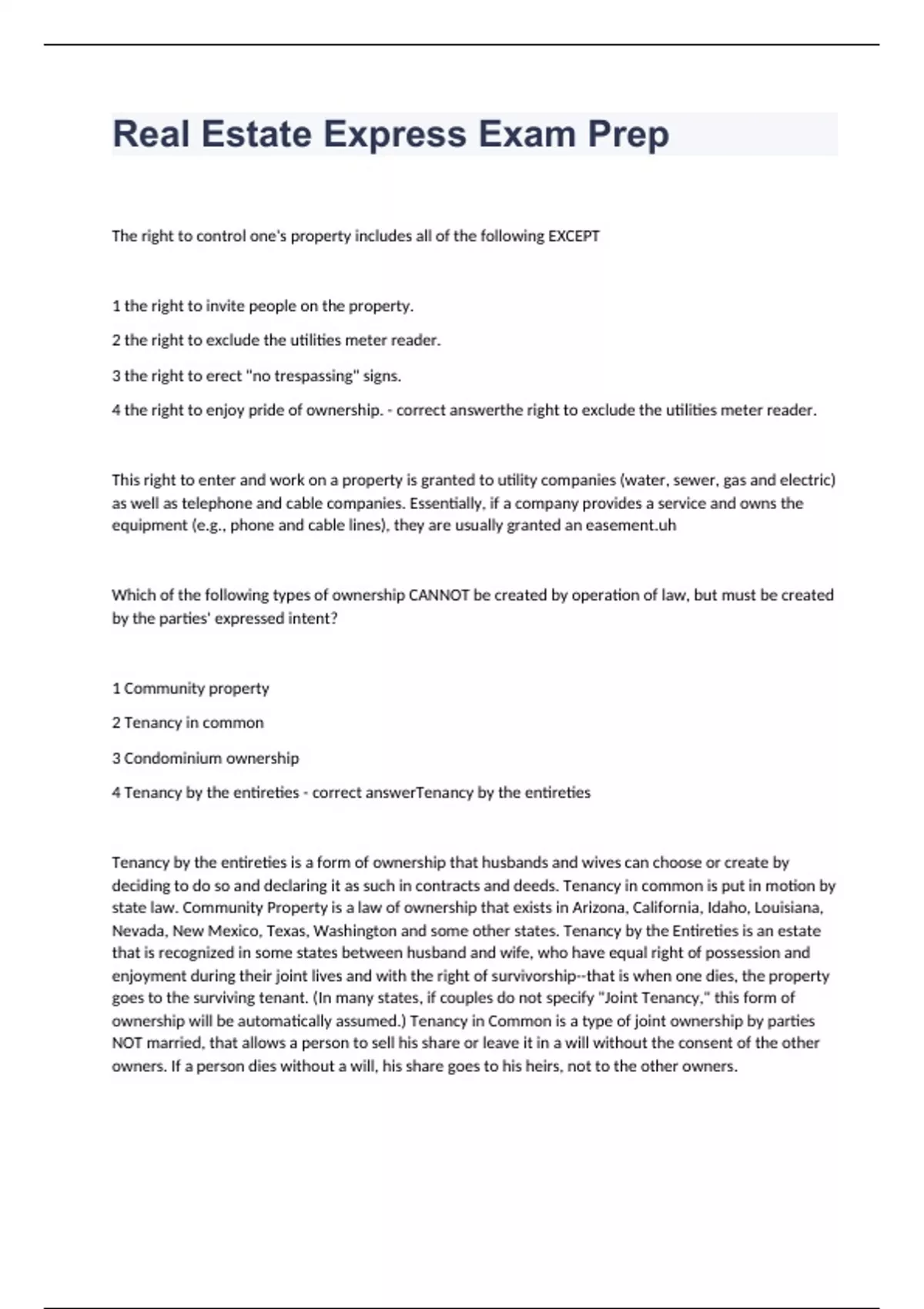 Real Estate Express Exam Prep

The right to control one's property includes all of the following EXCEPT

1 the right to invite people on the property.

2 the right to exclude the utilities meter reader.

3 the right to erect "no trespassing" signs.

4 the right to enjoy pride of ownership. - correct answerthe right to exclude the utilities meter reader.

This right to enter and work on a property is granted to utility companies (water, sewer, gas and electric) as well as telephone and cable companies. Essentially, if a company provides a service and owns the equipment (e.g., phone and cable lines), they are usually granted an easement.uh

Which of the following types of ownership CANNOT be created by operation of law, but must be created by the parties' expressed intent?

1 Community property

2 Tenancy in common

3 Condominium ownership

4 Tenancy by the entireties - correct answerTenancy by the entireties

Tenancy by the entireties is a form of ownership that husbands and wives can choose or create by deciding to do so and declaring it as such in contracts and deeds. Tenancy in common is put in motion by state law. Community Property is a law of ownership that exists in Arizona, California, Idaho, Louisiana, Nevada, New Mexico, Texas, Washington and some other states. Tenancy by the Entireties is an estate that is recognized in some states between husband and wife, who have equal right of possession and enjoyment during their joint lives and with the right of survivorship--that is when one dies, the property goes to the surviving tenant. (In many states, if couples do not specify "Joint Tenancy," this form of ownership will be automatically assumed.) Tenancy in Common is a type of joint ownership by parties NOT married, that allows a person to sell his share or leave it in a will without the consent of the other owners. If a person dies without a will, his share goes to his heirs, not to the other owners.